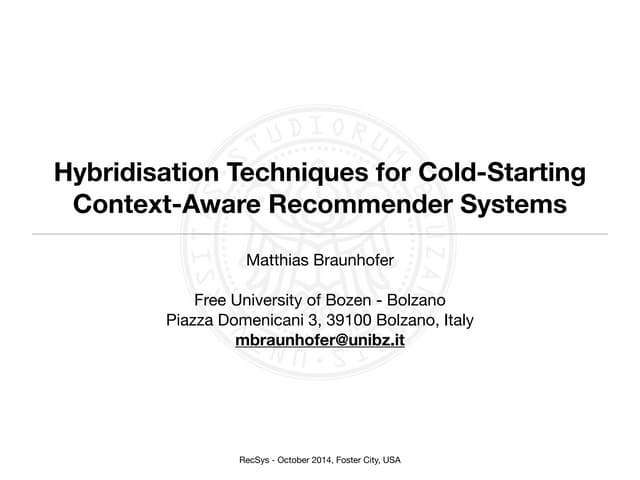 Hybridisation Techniques for Cold-Starting Context-Aware Recommender Systems

Matthias Braunhofer

Free University of Bozen - Bolzano
Piazza Domenicani 3, 39100 Bolzano, Italy
mbraunhofer@unibz.it

RecSys - October 2014, Foster City, USA